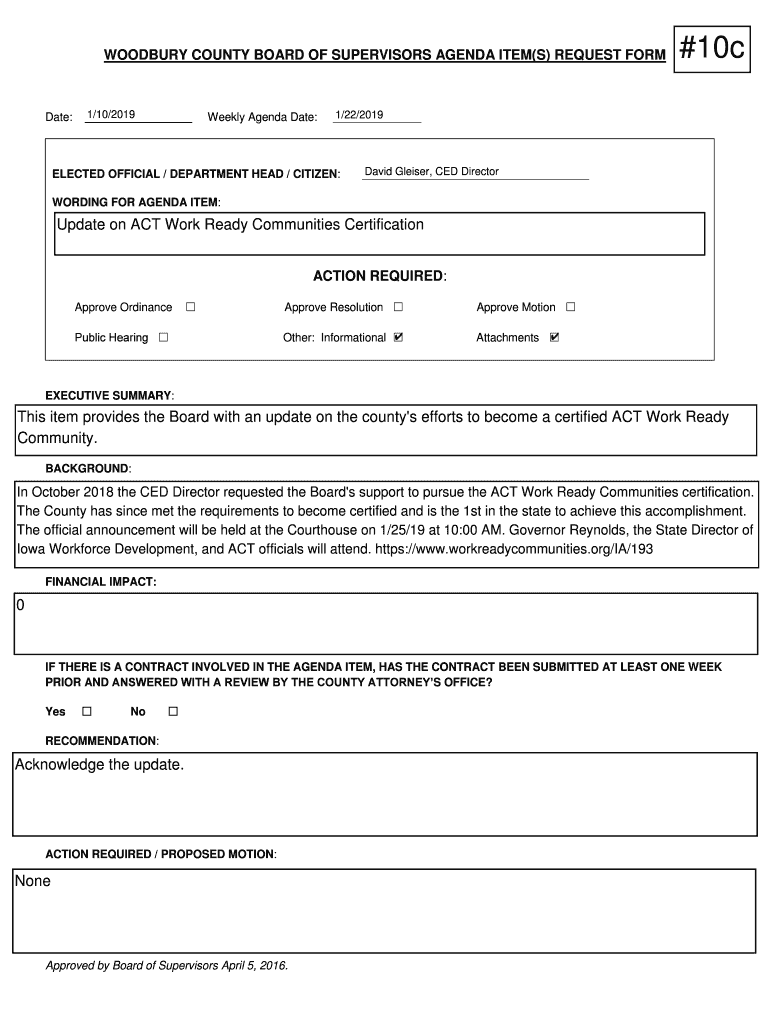 WOODBURY COUNTY BOARD OF SUPERVISORS AGENDA ITEM(S) REQUEST FORM #10c

Date: 1/10/2019 Weekly Agenda Date: 1/22/2019

ELECTED OFFICIAL / DEPARTMENT HEAD / CITIZEN: David Gleiser, CED Director

WORDING FOR AGENDA ITEM:

Update on ACT Work Ready Communities Certification

ACTION REQUIRED:

Approve Ordinance ☐ Approve Resolution ☐ Approve Motion ☐

Public Hearing ☐ Other: Informational ☑ Attachments ☑

EXECUTIVE SUMMARY:

This item provides the Board with an update on the county's efforts to become a certified ACT Work Ready Community.

BACKGROUND:

In October 2018 the CED Director requested the Board's support to pursue the ACT Work Ready Communities certification. The County has since met the requirements to become certified and is the 1st in the state to achieve this accomplishment. The official announcement will be held at the Courthouse on 1/25/19 at 10:00 AM. Governor Reynolds, the State Director of Iowa Workforce Development, and ACT officials will attend. https://www.workreadycommunities.org/IA/193

FINANCIAL IMPACT:

0

IF THERE IS A CONTRACT INVOLVED IN THE AGENDA ITEM, HAS THE CONTRACT BEEN SUBMITTED AT LEAST ONE WEEK PRIOR AND ANSWERED WITH A REVIEW BY THE COUNTY ATTORNEY'S OFFICE?

Yes ☐ No ☐

RECOMMENDATION:

Acknowledge the update.

ACTION REQUIRED / PROPOSED MOTION:

None

Approved by Board of Supervisors April 5, 2016.